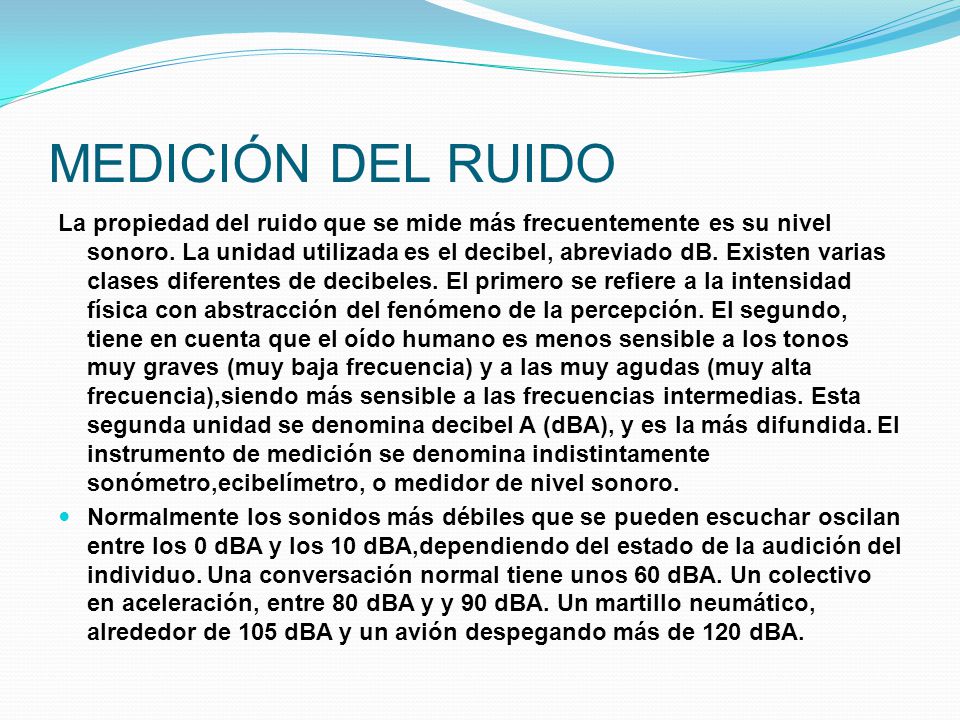 MEDICIÓN DEL RUIDO

La propiedad del ruido que se mide más frecuentemente es su nivel sonoro. La unidad utilizada es el decibel, abreviado dB. Existen varias clases diferentes de decibeles. El primero se refiere a la intensidad física con abstracción del fenómeno de la percepción. El segundo, tiene en cuenta que el oído humano es menos sensible a los tonos muy graves (muy baja frecuencia) y a las muy agudas (muy alta frecuencia),siendo más sensible a las frecuencias intermedias. Esta segunda unidad se denomina decibel A (dBA), y es la más difundida. El instrumento de medición se denomina indistintamente sonómetro,ecibelímetro, o medidor de nivel sonoro.

Normalmente los sonidos más débiles que se pueden escuchar oscilan entre los 0 dBA y los 10 dBA,dependiendo del estado de la audición del individuo. Una conversación normal tiene unos 60 dBA. Un colectivo en aceleración, entre 80 dBA y y 90 dBA. Un martillo neumático, alrededor de 105 dBA y un avión despegando más de 120 dBA.